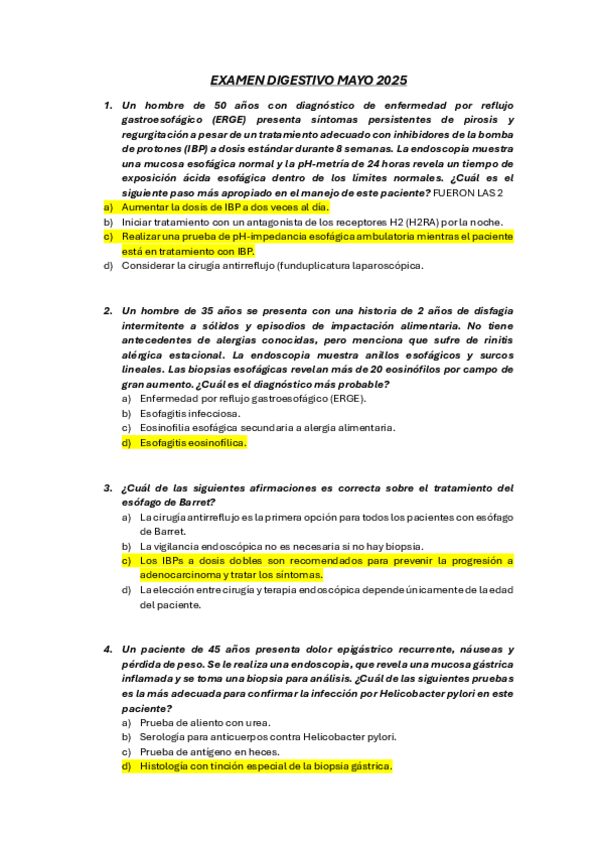 EXAMEN DIGESTIVO MAYO 2025

1. Un hombre de 50 años con diagnóstico de enfermedad por reflujo gastroesofágico (ERGE) presenta síntomas persistentes de pirosis y regurgitación a pesar de un tratamiento adecuado con inhibidores de la bomba de protones (IBP) a dosis estándar durante 8 semanas. La endoscopia muestra una mucosa esofágica normal y la pH-metría de 24 horas revela un tiempo de exposición ácida esofágica dentro de los límites normales. ¿Cuál es el siguiente paso más apropiado en el manejo de este paciente? FUERON LAS 2
a) Aumentar la dosis de IBP a dos veces al día.
b) Iniciar tratamiento con un antagonista de los receptores H2 (H2RA) por la noche.
c) Realizar una prueba de pH-impedancia esofágica ambulatoria mientras el paciente está en tratamiento con IBP.
d) Considerar la cirugía antirreflujo (funduplicatura laparoscópica.

2. Un hombre de 35 años se presenta con una historia de 2 años de disfagia intermitente a sólidos y episodios de impactación alimentaria. No tiene antecedentes de alergias conocidas, pero menciona que sufre de rinitis alérgica estacional. La endoscopia muestra anillos esofágicos y surcos lineales. Las biopsias esofágicas revelan más de 20 eosinófilos por campo de gran aumento. ¿Cuál es el diagnóstico más probable?
a) Enfermedad por reflujo gastroesofágico (ERGE).
b) Esofagitis infecciosa.
c) Eosinofilia esofágica secundaria a alergia alimentaria.
d) Esofagitis eosinofílica.

3. ¿Cuál de las siguientes afirmaciones es correcta sobre el tratamiento del esófago de Barret?
a) La cirugía antirreflujo es la primera opción para todos los pacientes con esófago de Barret.
b) La vigilancia endoscópica no es necesaria si no hay biopsia.
c) Los IBPs a dosis dobles son recomendados para prevenir la progresión a adenocarcinoma y tratar los síntomas.
d) La elección entre cirugía y terapia endoscópica depende únicamente de la edad del paciente.

4. Un paciente de 45 años presenta dolor epigástrico recurrente, náuseas y pérdida de peso. Se le realiza una endoscopia, que revela una mucosa gástrica inflamada y se toma una biopsia para análisis. ¿Cuál de las siguientes pruebas es la más adecuada para confirmar la infección por Helicobacter pylori en este paciente?
a) Prueba de aliento con urea.
b) Serología para anticuerpos contra Helicobacter pylori.
c) Prueba de antígeno en heces.
d) Histología con tinción especial de la biopsia gástrica.